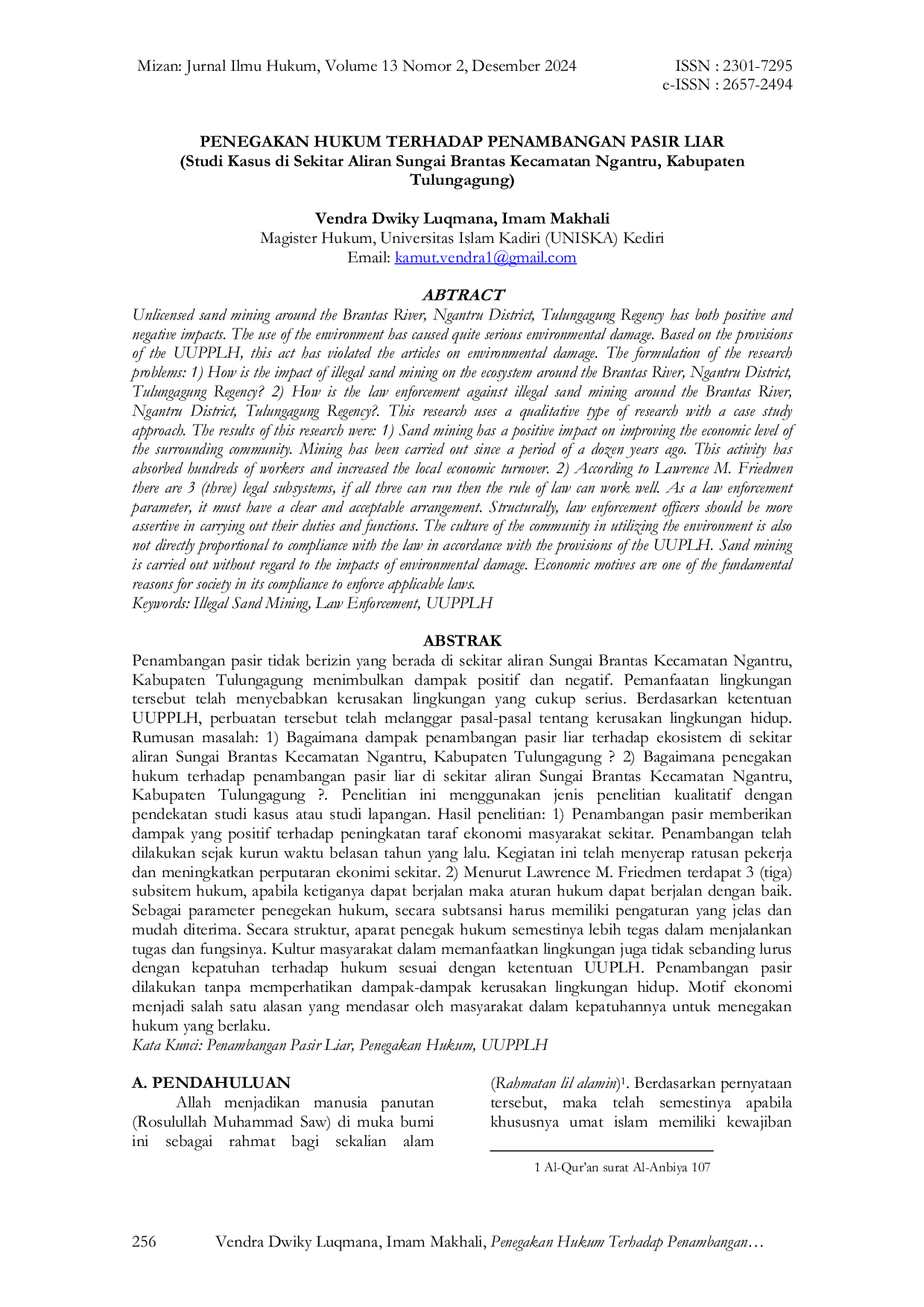 Mizan: Jurnal Ilmu Hukum, Volume 13 Nomor 2, Desember 2024

ISSN : 2301-7295
e-ISSN : 2657-2494

PENEGAKAN HUKUM TERHADAP PENAMBANGAN PASIR LIAR
(Studi Kasus di Sekitar Aliran Sungai Brantas Kecamatan Ngantru, Kabupaten Tulungagung)

Vendra Dwiky Luqmana, Imam Makhali
Magister Hukum, Universitas Islam Kadiri (UNISKA) Kediri
Email: kamut.vendra1@gmail.com

ABTRACT

Unlicensed sand mining around the Brantas River, Ngantru District, Tulungagung Regency has both positive and negative impacts. The use of the environment has caused quite serious environmental damage. Based on the provisions of the UUPPLH, this act has violated the articles on environmental damage. The formulation of the research problems: 1) How is the impact of illegal sand mining on the ecosystem around the Brantas River, Ngantru District, Tulungagung Regency? 2) How is the law enforcement against illegal sand mining around the Brantas River, Ngantru District, Tulungagung Regency?. This research uses a qualitative type of research with a case study approach. The results of this research were: 1) Sand mining has a positive impact on improving the economic level of the surrounding community. Mining has been carried out since a period of a dozen years ago. This activity has absorbed hundreds of workers and increased the local economic turnover. 2) According to Lawrence M. Friedmen there are 3 (three) legal subsystems, if all three can run then the rule of law can work well. As a law enforcement parameter, it must have a clear and acceptable arrangement. Structurally, law enforcement officers should be more assertive in carrying out their duties and functions. The culture of the community in utilizing the environment is also not directly proportional to compliance with the law in accordance with the provisions of the UUPLH. Sand mining is carried out without regard to the impacts of environmental damage. Economic motives are one of the fundamental reasons for society in its compliance to enforce applicable laws.
Keywords: Illegal Sand Mining, Law Enforcement, UUPPLH

ABSTRAK

Penambangan pasir tidak berizin yang berada di sekitar aliran Sungai Brantas Kecamatan Ngantru, Kabupaten Tulungagung menimbulkan dampak positif dan negatif. Pemanfaatan lingkungan tersebut telah menyebabkan kerusakan lingkungan yang cukup serius. Berdasarkan ketentuan UUPPLH, perbuatan tersebut telah melanggar pasal-pasal tentang kerusakan lingkungan hidup. Rumusan masalah: 1) Bagaimana dampak penambangan pasir liar terhadap ekosistem di sekitar aliran Sungai Brantas Kecamatan Ngantru, Kabupaten Tulungagung ? 2) Bagaimana penegakan hukum terhadap penambangan pasir liar di sekitar aliran Sungai Brantas Kecamatan Ngantru, Kabupaten Tulungagung ?. Penelitian ini menggunakan jenis penelitian kualitatif dengan pendekatan studi kasus atau studi lapangan. Hasil penelitian: 1) Penambangan pasir memberikan dampak yang positif terhadap peningkatan taraf ekonomi masyarakat sekitar. Penambangan telah dilakukan sejak kurun waktu belasan tahun yang lalu. Kegiatan ini telah menyerap ratusan pekerja dan meningkatkan perputaran ekonimi sekitar. 2) Menurut Lawrence M. Friedmen terdapat 3 (tiga) subsitem hukum, apabila ketiganya dapat berjalan maka aturan hukum dapat berjalan dengan baik. Sebagai parameter penegekan hukum, secara subtsansi harus memiliki pengaturan yang jelas dan mudah diterima. Secara struktur, aparat penegak hukum semestinya lebih tegas dalam menjalankan tugas dan fungsinya. Kultur masyarakat dalam memanfaatkan lingkungan juga tidak sebanding lurus dengan kepatuhan terhadap hukum sesuai dengan ketentuan UUPLH. Penambangan pasir dilakukan tanpa memperhatikan dampak-dampak kerusakan lingkungan hidup. Motif ekonomi menjadi salah satu alasan yang mendasar oleh masyarakat dalam kepatuhannya untuk menegakan hukum yang berlaku.
Kata Kunci: Penambangan Pasir Liar, Penegakan Hukum, UUPPLH

A. PENDAHULUAN

Allah menjadikan manusia panutan (Rosulullah Muhammad Saw) di muka bumi ini sebagai rahmat bagi sekalian alam (Rahmatan lil alamin)$^{1}$. Berdasarkan pernyataan tersebut, maka telah semestinya apabila khususnya umat islam memiliki kewajiban

1 Al-Qur'an surat Al-Anbiya 107

256 Vendra Dwiky Luqmana, Imam Makhali, Penegakan Hukum Terhadap Penambangan…